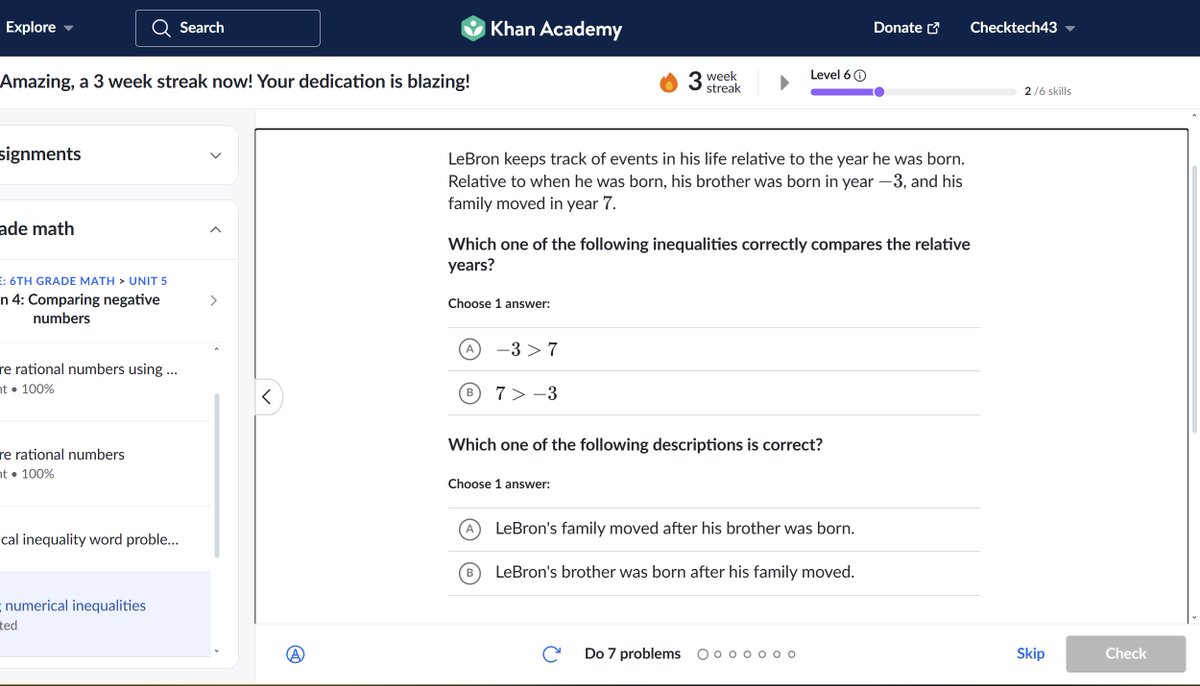 Explore
Search
Khan Academy
Donate
Checktech43

Amazing, a 3 week streak now! Your dedication is blazing!
3 week streak
Level 6
2 /6 skills

signments

ade math

E: 6TH GRADE MATH > UNIT 5
n 4: Comparing negative numbers

re rational numbers using ...
nt • 100%

re rational numbers
nt • 100%

cal inequality word proble...

numerical inequalities
ted

LeBron keeps track of events in his life relative to the year he was born. Relative to when he was born, his brother was born in year $-3$, and his family moved in year $7$.

Which one of the following inequalities correctly compares the relative years?

Choose 1 answer:

A $-3 > 7$

B $7 > -3$

Which one of the following descriptions is correct?

Choose 1 answer:

A LeBron's family moved after his brother was born.

B LeBron's brother was born after his family moved.

Do 7 problems
Skip
Check